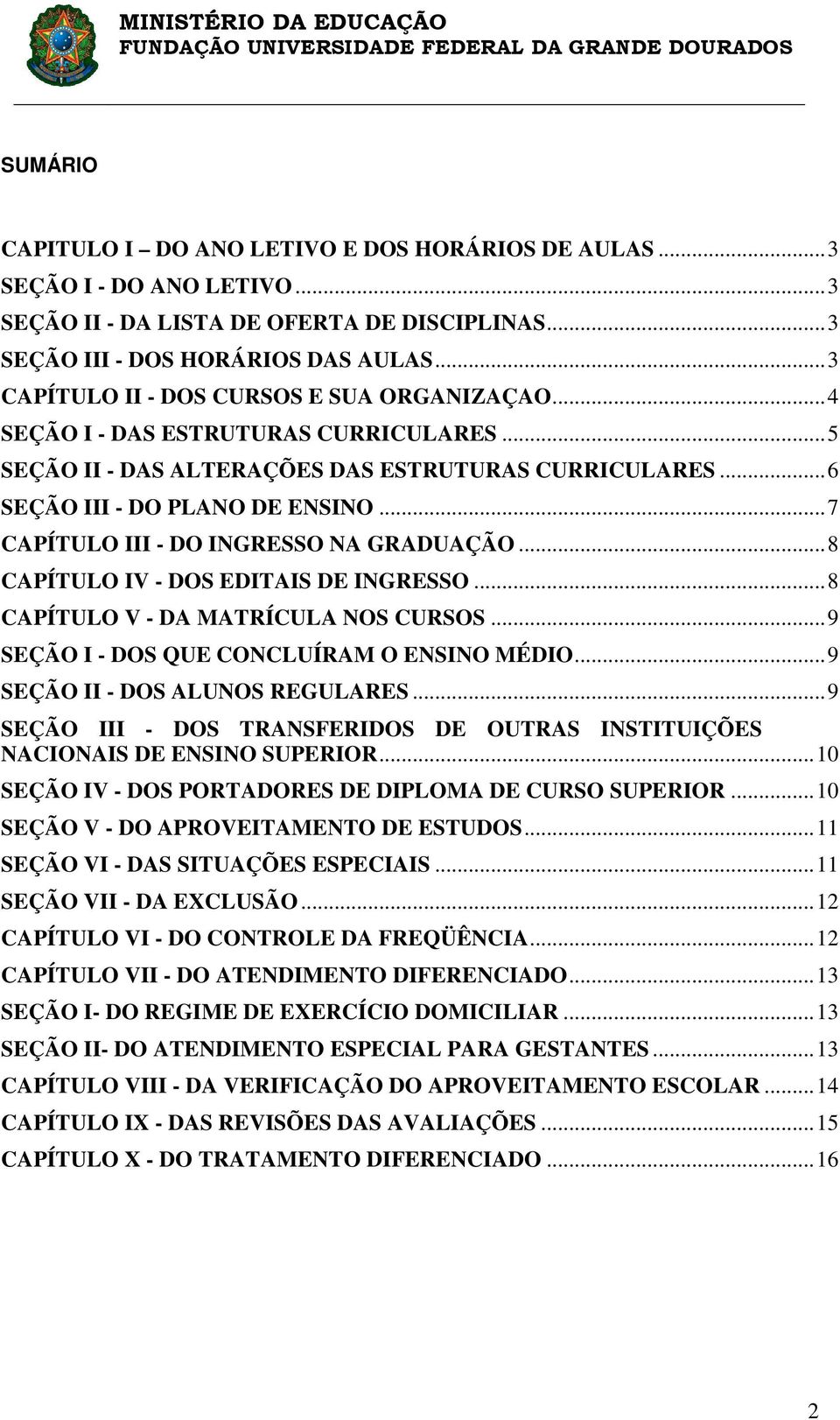 MINISTÉRIO DA EDUCAÇÃO
FUNDAÇÃO UNIVERSIDADE FEDERAL DA GRANDE DOURADOS

SUMÁRIO

CAPITULO I – DO ANO LETIVO E DOS HORÁRIOS DE AULAS ........ 3
SEÇÃO I - DO ANO LETIVO ........ 3
SEÇÃO II - DA LISTA DE OFERTA DE DISCIPLINAS ........ 3
SEÇÃO III - DOS HORÁRIOS DAS AULAS ........ 3
CAPÍTULO II - DOS CURSOS E SUA ORGANIZAÇAO ........ 4
SEÇÃO I - DAS ESTRUTURAS CURRICULARES ........ 5
SEÇÃO II - DAS ALTERAÇÕES DAS ESTRUTURAS CURRICULARES ........ 6
SEÇÃO III - DO PLANO DE ENSINO ........ 7
CAPÍTULO III - DO INGRESSO NA GRADUAÇÃO ........ 8
CAPÍTULO IV - DOS EDITAIS DE INGRESSO ........ 8
CAPÍTULO V - DA MATRÍCULA NOS CURSOS ........ 9
SEÇÃO I - DOS QUE CONCLUÍRAM O ENSINO MÉDIO ........ 9
SEÇÃO II - DOS ALUNOS REGULARES ........ 9
SEÇÃO III - DOS TRANSFERIDOS DE OUTRAS INSTITUIÇÕES NACIONAIS DE ENSINO SUPERIOR ........ 10
SEÇÃO IV - DOS PORTADORES DE DIPLOMA DE CURSO SUPERIOR ........ 10
SEÇÃO V - DO APROVEITAMENTO DE ESTUDOS ........ 11
SEÇÃO VI - DAS SITUAÇÕES ESPECIAIS ........ 11
SEÇÃO VII - DA EXCLUSÃO ........ 12
CAPÍTULO VI - DO CONTROLE DA FREQÜÊNCIA ........ 12
CAPÍTULO VII - DO ATENDIMENTO DIFERENCIADO ........ 13
SEÇÃO I- DO REGIME DE EXERCÍCIO DOMICILIAR ........ 13
SEÇÃO II- DO ATENDIMENTO ESPECIAL PARA GESTANTES ........ 13
CAPÍTULO VIII - DA VERIFICAÇÃO DO APROVEITAMENTO ESCOLAR ........ 14
CAPÍTULO IX - DAS REVISÕES DAS AVALIAÇÕES ........ 15
CAPÍTULO X - DO TRATAMENTO DIFERENCIADO ........ 16

2